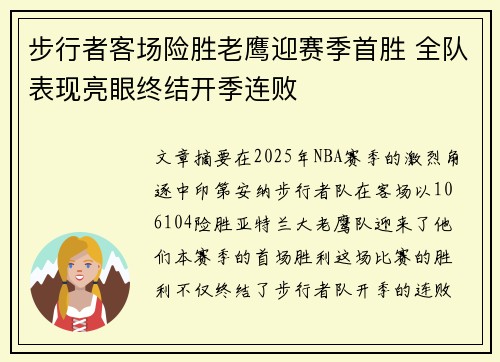 步行者客场险胜老鹰迎赛季首胜 全队表现亮眼终结开季连败

文章摘要在2025年NBA赛季的激烈角逐中印第安纳步行者队在客场以106104险胜亚特兰大老鹰队迎来了他们本赛季的首场胜利这场比赛的胜利不仅终结了步行者队开季的连败